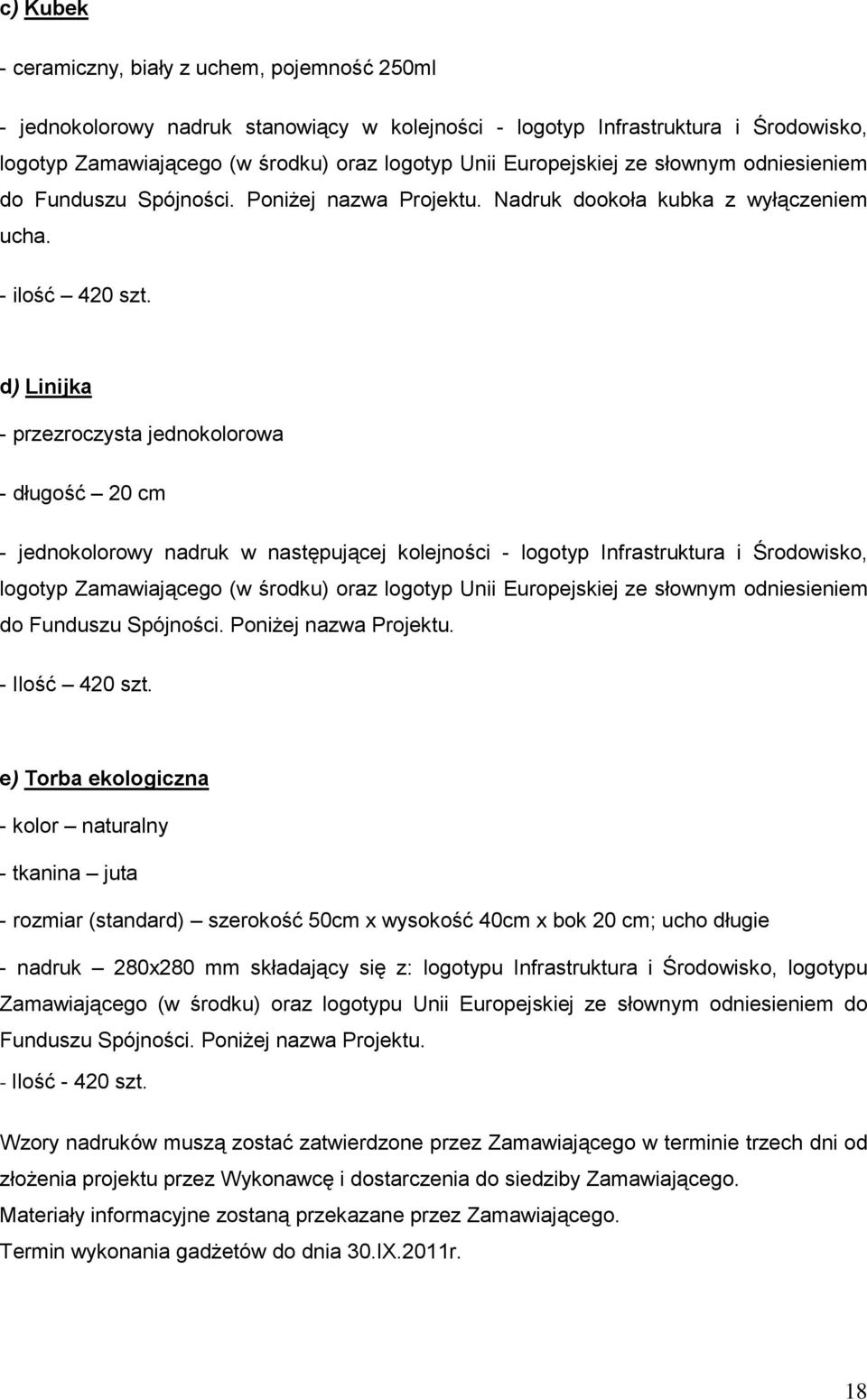 c) Kubek

- ceramiczny, biały z uchem, pojemność 250ml

- jednokolorowy nadruk stanowiący w kolejności - logotyp Infrastruktura i Środowisko, logotyp Zamawiającego (w środku) oraz logotyp Unii Europejskiej ze słownym odniesieniem do Funduszu Spójności. Poniżej nazwa Projektu. Nadruk dookoła kubka z wyłączeniem ucha.

- ilość – 420 szt.

d) Linijka

- przezroczysta jednokolorowa

- długość – 20 cm

- jednokolorowy nadruk w następującej kolejności - logotyp Infrastruktura i Środowisko, logotyp Zamawiającego (w środku) oraz logotyp Unii Europejskiej ze słownym odniesieniem do Funduszu Spójności. Poniżej nazwa Projektu.

- Ilość – 420 szt.

e) Torba ekologiczna

- kolor – naturalny

- tkanina – juta

- rozmiar (standard) – szerokość 50cm x wysokość 40cm x bok 20 cm; ucho długie

- nadruk – 280x280 mm składający się z: logotypu Infrastruktura i Środowisko, logotypu Zamawiającego (w środku) oraz logotypu Unii Europejskiej ze słownym odniesieniem do Funduszu Spójności. Poniżej nazwa Projektu.

- Ilość - 420 szt.

Wzory nadruków muszą zostać zatwierdzone przez Zamawiającego w terminie trzech dni od złożenia projektu przez Wykonawcę i dostarczenia do siedziby Zamawiającego.
Materiały informacyjne zostaną przekazane przez Zamawiającego.
Termin wykonania gadżetów do dnia 30.IX.2011r.

18